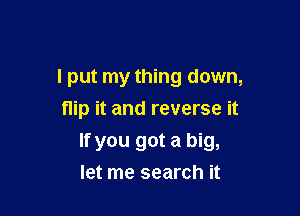 I put my thing down,
flip it and reverse it
If you got a big,
let me search it